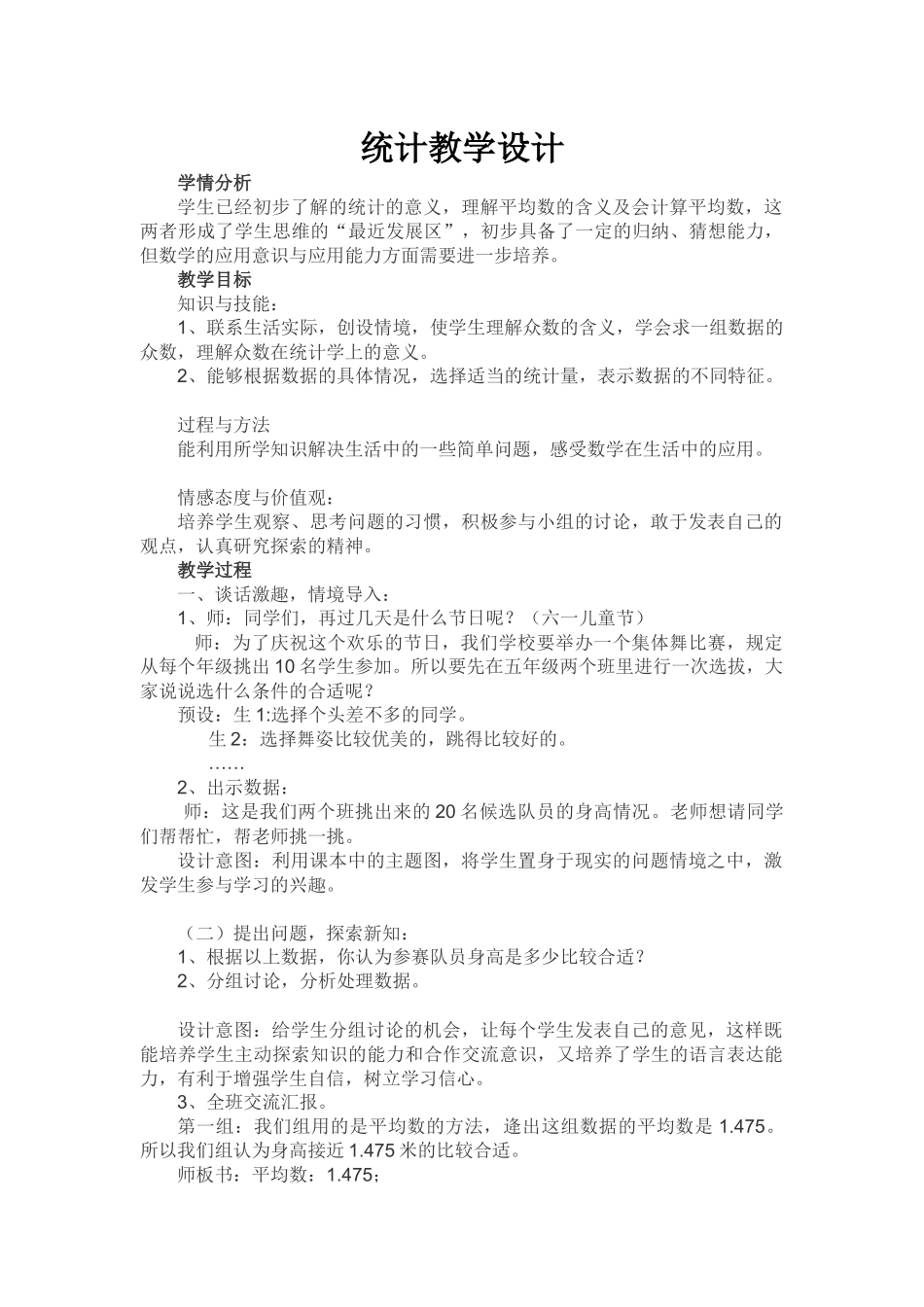 统计教学设计

学情分析

学生已经初步了解的统计的意义，理解平均数的含义及会计算平均数，这两者形成了学生思维的“最近发展区”，初步具备了一定的归纳、猜想能力，但数学的应用意识与应用能力方面需要进一步培养。

教学目标

知识与技能：

1、联系生活实际，创设情境，使学生理解众数的含义，学会求一组数据的众数，理解众数在统计学上的意义。

2、能够根据数据的具体情况，选择适当的统计量，表示数据的不同特征。

过程与方法

能利用所学知识解决生活中的一些简单问题，感受数学在生活中的应用。

情感态度与价值观：

培养学生观察、思考问题的习惯，积极参与小组的讨论，敢于发表自己的观点，认真研究探索的精神。

教学过程

一、谈话激趣，情境导入：

1、师：同学们，再过几天是什么节日呢？（六一儿童节）

师：为了庆祝这个欢乐的节日，我们学校要举办一个集体舞比赛，规定从每个年级挑出10名学生参加。所以要先在五年级两个班里进行一次选拔，大家说说选什么条件的合适呢？

预设：生1:选择个头差不多的同学。

生2：选择舞姿比较优美的，跳得比较好的。

……

2、出示数据：

师：这是我们两个班挑出来的20名候选队员的身高情况。老师想请同学们帮帮忙，帮老师挑一挑。

设计意图：利用课本中的主题图，将学生置身于现实的问题情境之中，激发学生参与学习的兴趣。

（二）提出问题，探索新知：

1、根据以上数据，你认为参赛队员身高是多少比较合适？

2、分组讨论，分析处理数据。

设计意图：给学生分组讨论的机会，让每个学生发表自己的意见，这样既能培养学生主动探索知识的能力和合作交流意识，又培养了学生的语言表达能力，有利于增强学生自信，树立学习信心。

3、全班交流汇报。

第一组：我们组用的是平均数的方法，逄出这组数据的平均数是1.475。所以我们组认为身高接近1.475米的比较合适。

师板书：平均数：1.475；